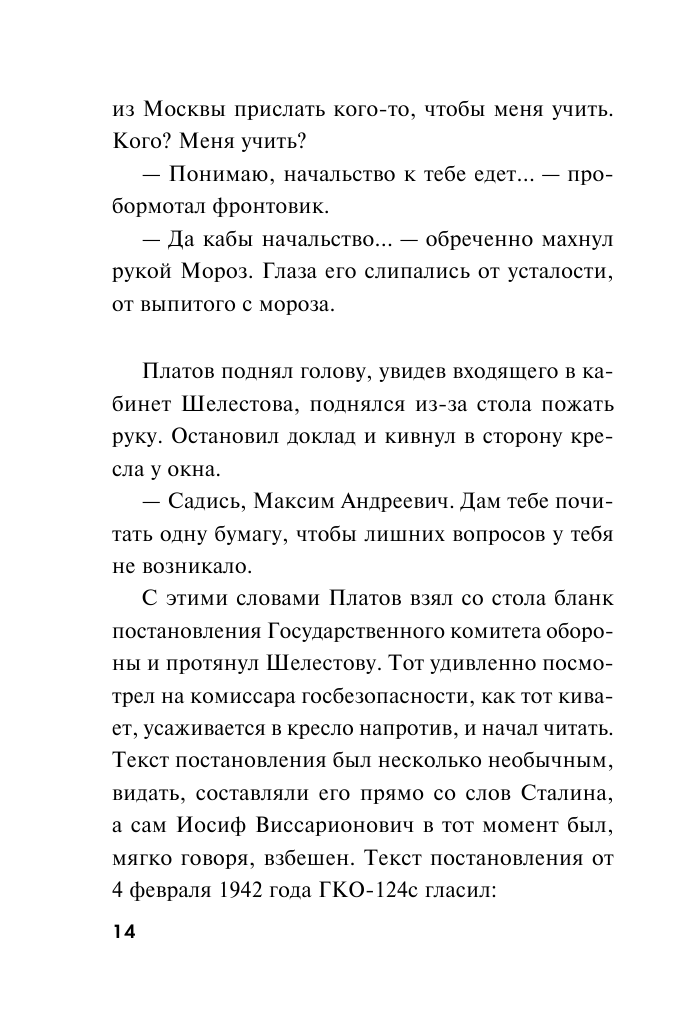 из Москвы прислать кого-то, чтобы меня учить. Кого? Меня учить?

— Понимаю, начальство к тебе едет... — пробормотал фронтовик.

— Да кабы начальство... — обреченно махнул рукой Мороз. Глаза его слипались от усталости, от выпитого с мороза.

Платов поднял голову, увидев входящего в кабинет Шелестова, поднялся из-за стола пожать руку. Остановил доклад и кивнул в сторону кресла у окна.

— Садись, Максим Андреевич. Дам тебе почитать одну бумагу, чтобы лишних вопросов у тебя не возникало.

С этими словами Платов взял со стола бланк постановления Государственного комитета обороны и протянул Шелестову. Тот удивленно посмотрел на комиссара госбезопасности, как тот кивает, усаживается в кресло напротив, и начал читать. Текст постановления был несколько необычным, видать, составляли его прямо со слов Сталина, а сам Иосиф Виссарионович в тот момент был, мягко говоря, взбешен. Текст постановления от 4 февраля 1942 года ГКО-124с гласил:

14